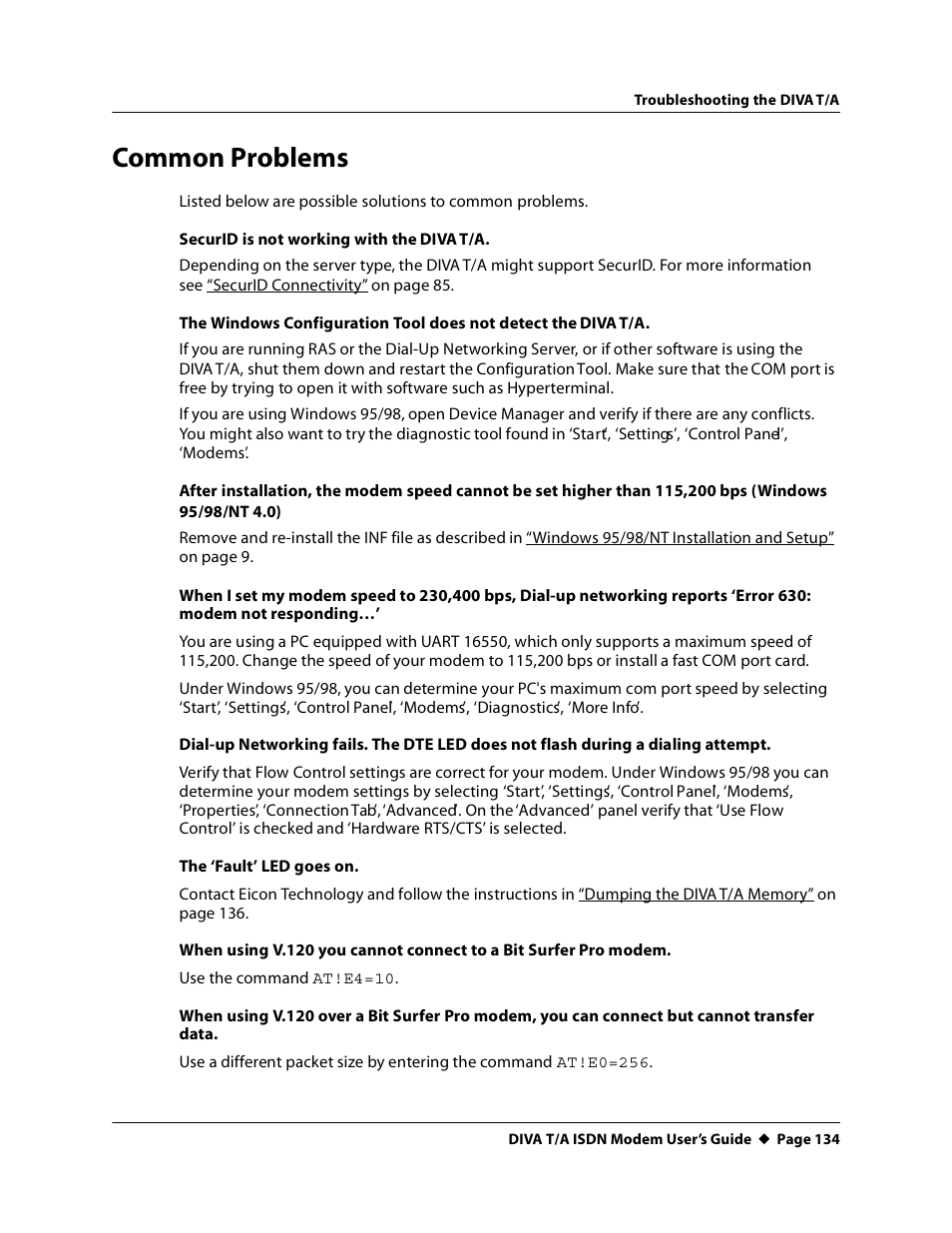 Troubleshooting the DIVA T/A

Common Problems

Listed below are possible solutions to common problems.

SecurID is not working with the DIVA T/A.

Depending on the server type, the DIVA T/A might support SecurID. For more information see “SecurID Connectivity” on page 85.

The Windows Configuration Tool does not detect the DIVA T/A.

If you are running RAS or the Dial-Up Networking Server, or if other software is using the DIVA T/A, shut them down and restart the Configuration Tool. Make sure that the COM port is free by trying to open it with software such as Hyperterminal.

If you are using Windows 95/98, open Device Manager and verify if there are any conflicts. You might also want to try the diagnostic tool found in ‘Start’, ‘Settings’, ‘Control Panel’, ‘Modems’.

After installation, the modem speed cannot be set higher than 115,200 bps (Windows 95/98/NT 4.0)

Remove and re-install the INF file as described in “Windows 95/98/NT Installation and Setup” on page 9.

When I set my modem speed to 230,400 bps, Dial-up networking reports ‘Error 630: modem not responding…’

You are using a PC equipped with UART 16550, which only supports a maximum speed of 115,200. Change the speed of your modem to 115,200 bps or install a fast COM port card.

Under Windows 95/98, you can determine your PC's maximum com port speed by selecting ‘Start’, ‘Settings’, ‘Control Panel’, ‘Modems’, ‘Diagnostics’, ‘More Info’.

Dial-up Networking fails. The DTE LED does not flash during a dialing attempt.

Verify that Flow Control settings are correct for your modem. Under Windows 95/98 you can determine your modem settings by selecting ‘Start’, ‘Settings’, ‘Control Panel’, ‘Modems’, ‘Properties’, ‘Connection Tab’, ‘Advanced’. On the ‘Advanced’ panel verify that ‘Use Flow Control’ is checked and ‘Hardware RTS/CTS’ is selected.

The ‘Fault’ LED goes on.

Contact Eicon Technology and follow the instructions in “Dumping the DIVA T/A Memory” on page 136.

When using V.120 you cannot connect to a Bit Surfer Pro modem.

Use the command AT!E4=10.

When using V.120 over a Bit Surfer Pro modem, you can connect but cannot transfer data.

Use a different packet size by entering the command AT!E0=256.

DIVA T/A ISDN Modem User’s Guide ◆ Page 134